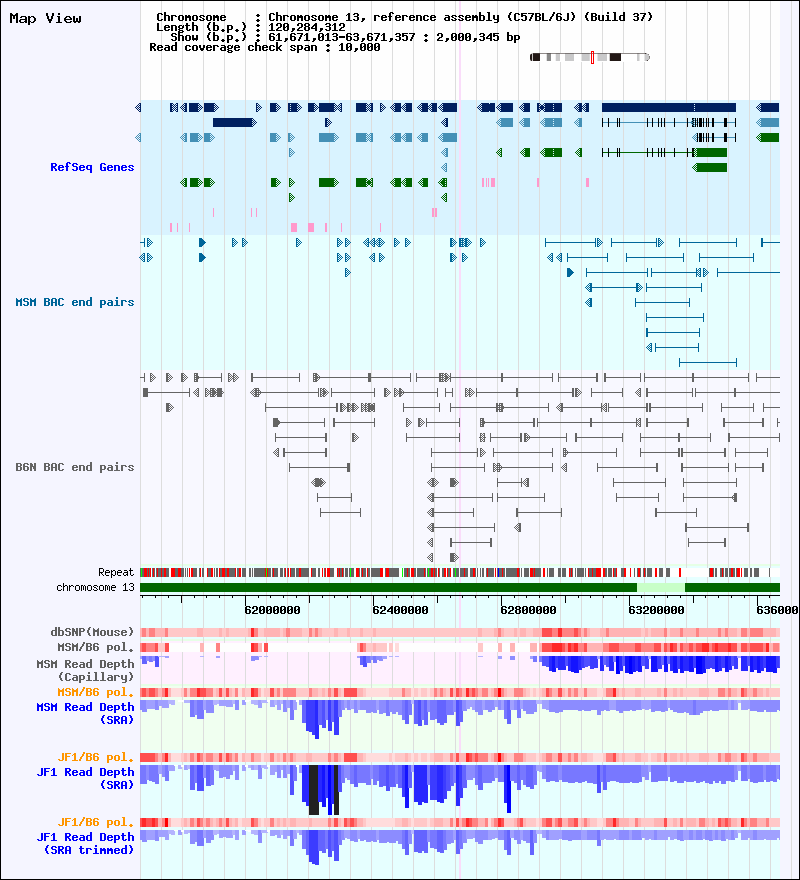 Map View

Chromosome : Chromosome 13, reference assembly (C57BL/6J) (Build 37)
Length (b.p.) : 120,284,312
Show (b.p.) : 61,671,013-63,671,357 : 2,000,345 bp
Read coverage check span : 10,000

RefSeq Genes

MSM BAC end pairs

B6N BAC end pairs

Repeat
chromosome 13

62000000 62400000 62800000 63200000 636000

dbSNP(Mouse)
MSM/B6 pol.
MSM Read Depth (Capillary)
MSM/B6 pol.
MSM Read Depth (SRA)

JF1/B6 pol.
JF1 Read Depth (SRA)

JF1/B6 pol.
JF1 Read Depth (SRA trimmed)